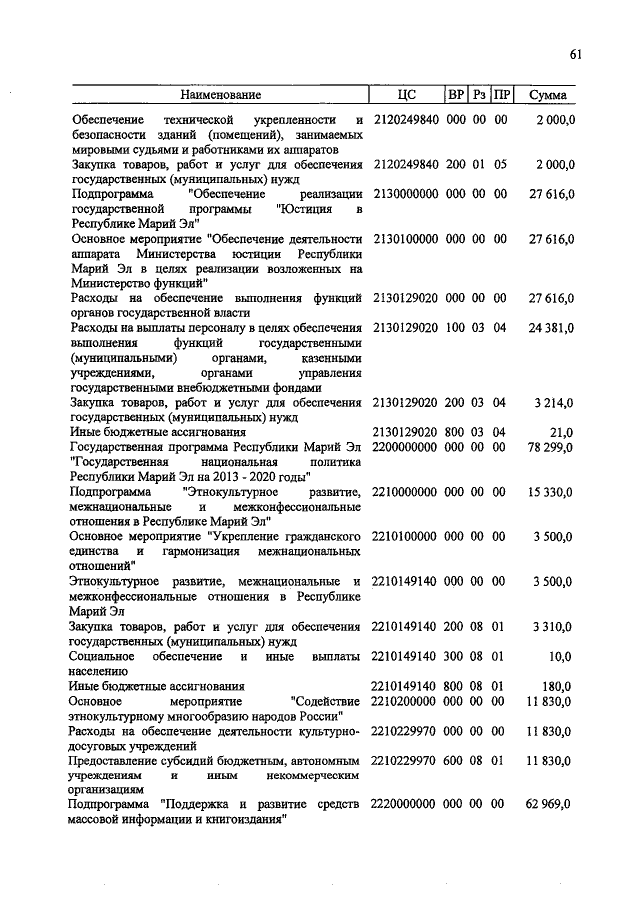 61

| Наименование | ЦС | ВР | Рз | ПР | Сумма |
|---|---|---|---|---|---|
| Обеспечение технической укрепленности и безопасности зданий (помещений), занимаемых мировыми судьями и работниками их аппаратов | 2120249840 | 000 | 00 | 00 | 2 000,0 |
| Закупка товаров, работ и услуг для обеспечения государственных (муниципальных) нужд | 2120249840 | 200 | 01 | 05 | 2 000,0 |
| Подпрограмма "Обеспечение реализации государственной программы "Юстиция в Республике Марий Эл" | 2130000000 | 000 | 00 | 00 | 27 616,0 |
| Основное мероприятие "Обеспечение деятельности аппарата Министерства юстиции Республики Марий Эл в целях реализации возложенных на Министерство функций" | 2130100000 | 000 | 00 | 00 | 27 616,0 |
| Расходы на обеспечение выполнения функций органов государственной власти | 2130129020 | 000 | 00 | 00 | 27 616,0 |
| Расходы на выплаты персоналу в целях обеспечения выполнения функций государственными (муниципальными) органами, казенными учреждениями, органами управления государственными внебюджетными фондами | 2130129020 | 100 | 03 | 04 | 24 381,0 |
| Закупка товаров, работ и услуг для обеспечения государственных (муниципальных) нужд | 2130129020 | 200 | 03 | 04 | 3 214,0 |
| Иные бюджетные ассигнования | 2130129020 | 800 | 03 | 04 | 21,0 |
| Государственная программа Республики Марий Эл "Государственная национальная политика Республики Марий Эл на 2013 - 2020 годы" | 2200000000 | 000 | 00 | 00 | 78 299,0 |
| Подпрограмма "Этнокультурное развитие, межнациональные и межконфессиональные отношения в Республике Марий Эл" | 2210000000 | 000 | 00 | 00 | 15 330,0 |
| Основное мероприятие "Укрепление гражданского единства и гармонизация межнациональных отношений" | 2210100000 | 000 | 00 | 00 | 3 500,0 |
| Этнокультурное развитие, межнациональные и межконфессиональные отношения в Республике Марий Эл | 2210149140 | 000 | 00 | 00 | 3 500,0 |
| Закупка товаров, работ и услуг для обеспечения государственных (муниципальных) нужд | 2210149140 | 200 | 08 | 01 | 3 310,0 |
| Социальное обеспечение и иные выплаты населению | 2210149140 | 300 | 08 | 01 | 10,0 |
| Иные бюджетные ассигнования | 2210149140 | 800 | 08 | 01 | 180,0 |
| Основное мероприятие "Содействие этнокультурному многообразию народов России" | 2210200000 | 000 | 00 | 00 | 11 830,0 |
| Расходы на обеспечение деятельности культурно-досуговых учреждений | 2210229970 | 000 | 00 | 00 | 11 830,0 |
| Предоставление субсидий бюджетным, автономным учреждениям и иным некоммерческим организациям | 2210229970 | 600 | 08 | 01 | 11 830,0 |
| Подпрограмма "Поддержка и развитие средств массовой информации и книгоиздания" | 2220000000 | 000 | 00 | 00 | 62 969,0 |